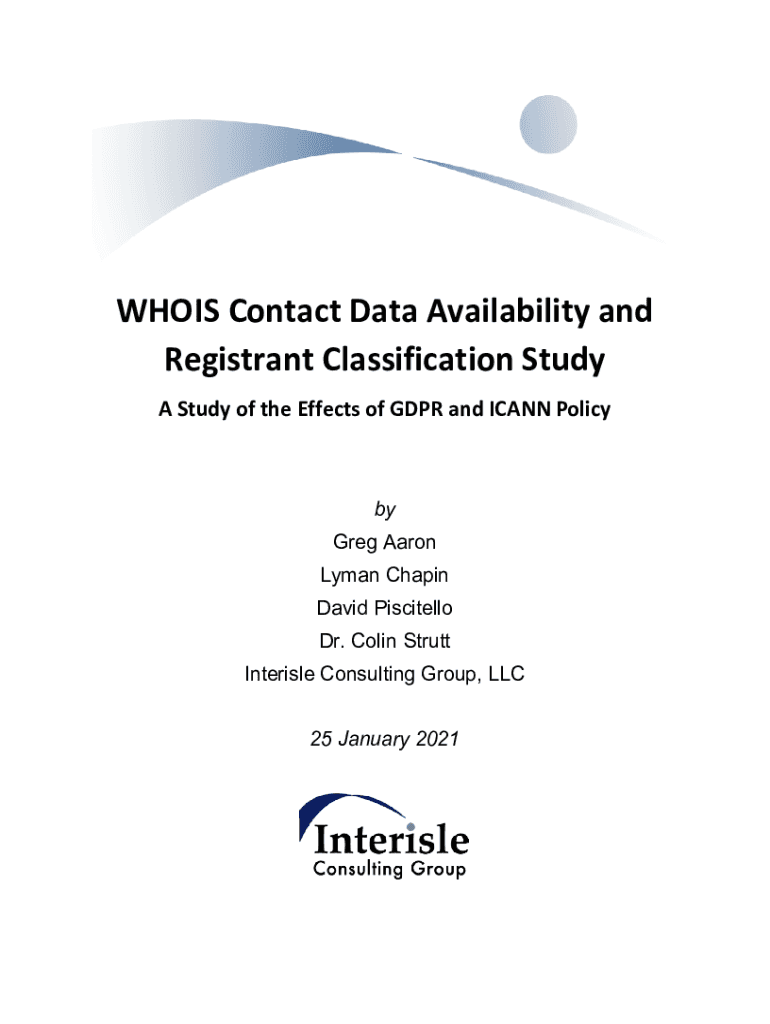 WHOIS Contact Data Availability and Registrant Classification Study

A Study of the Effects of GDPR and ICANN Policy

by
Greg Aaron
Lyman Chapin
David Piscitello
Dr. Colin Strutt
Interisle Consulting Group, LLC

25 January 2021

Interisle
Consulting Group